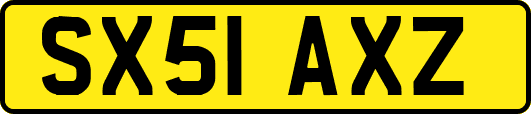 SX51 AXZ